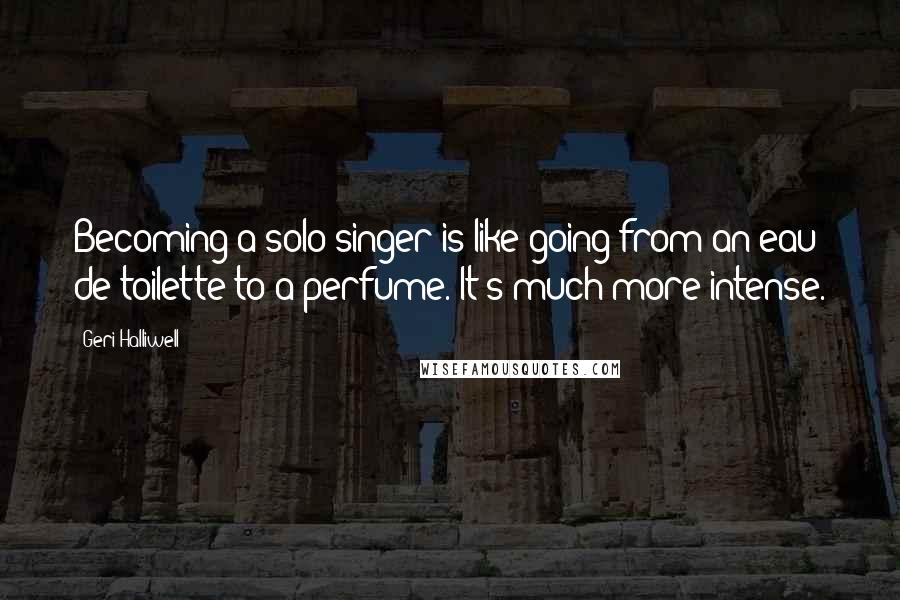 Becoming a solo singer is like going from an eau de toilette to a perfume. It's much more intense.

Geri Halliwell

WISEFAMOUSQUOTES.COM